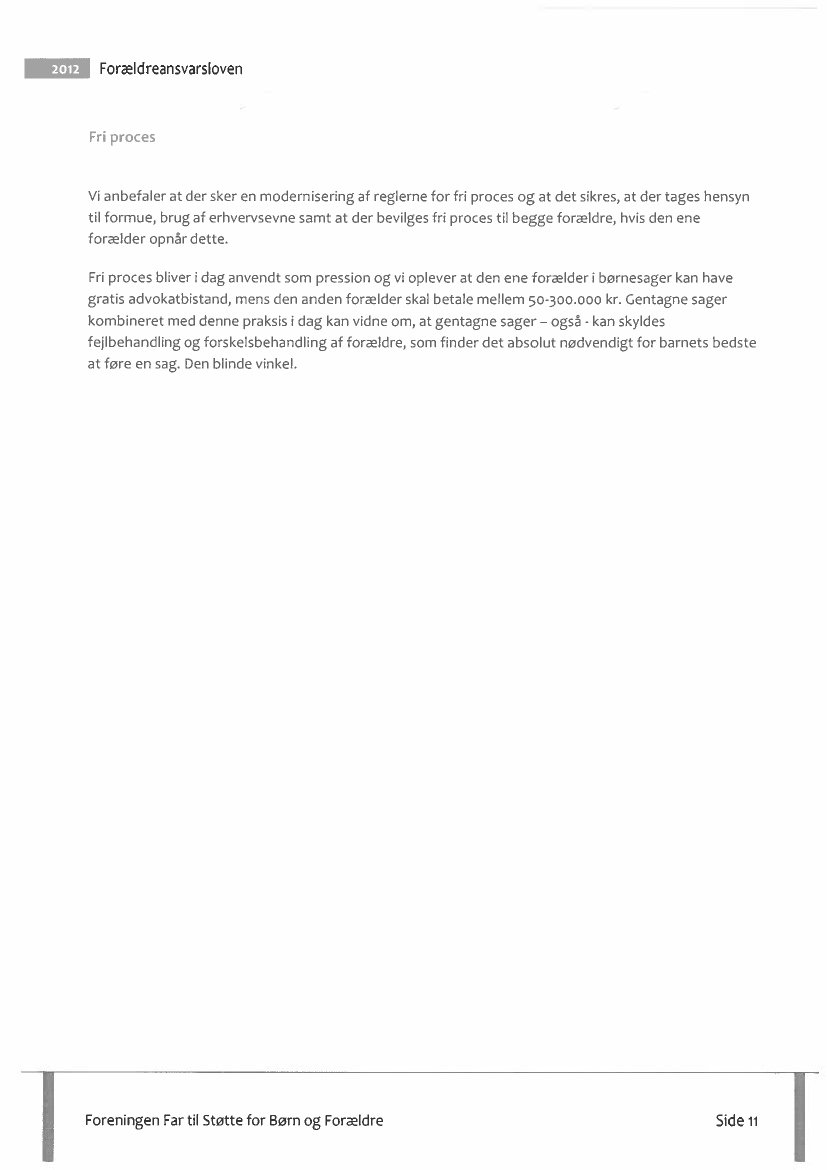 2012 Forældreansvarsloven

Fri proces

Vi anbefaler at der sker en modernisering af reglerne for fri proces og at det sikres, at der tages hensyn til formue, brug af erhvervsevne samt at der bevilges fri proces til begge forældre, hvis den ene forælder opnår dette.

Fri proces bliver i dag anvendt som pression og vi oplever at den ene forælder i børnesager kan have gratis advokatbistand, mens den anden forælder skal betale mellem 50-300.000 kr. Gentagne sager kombineret med denne praksis i dag kan vidne om, at gentagne sager – også - kan skyldes fejlbehandling og forskelsbehandling af forældre, som finder det absolut nødvendigt for barnets bedste at føre en sag. Den blinde vinkel.

Foreningen Far til Støtte for Børn og Forældre

Side 11